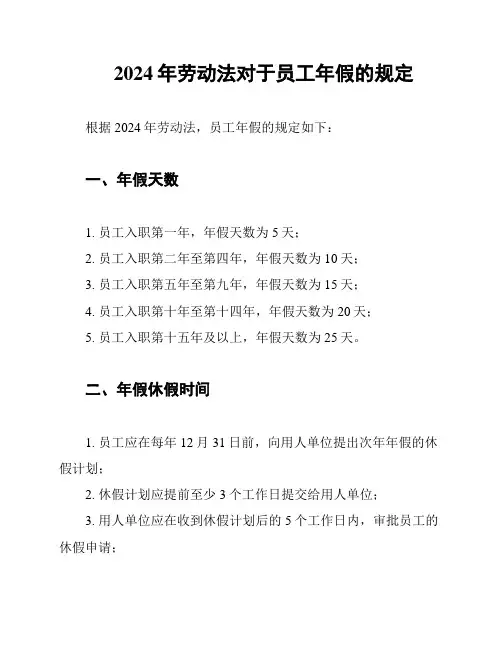 2024 年劳动法对于员工年假的规定

根据 2024 年劳动法，员工年假的规定如下：

一、年假天数

1. 员工入职第一年，年假天数为 5 天；

2. 员工入职第二年至第四年，年假天数为 10 天；

3. 员工入职第五年至第九年，年假天数为 15 天；

4. 员工入职第十年至第十四年，年假天数为 20 天；

5. 员工入职第十五年及以上，年假天数为 25 天。

二、年假休假时间

1. 员工应在每年 12 月 31 日前，向用人单位提出次年年假的休假计划；

2. 休假计划应提前至少 3 个工作日提交给用人单位；

3. 用人单位应在收到休假计划后的 5 个工作日内，审批员工的休假申请；